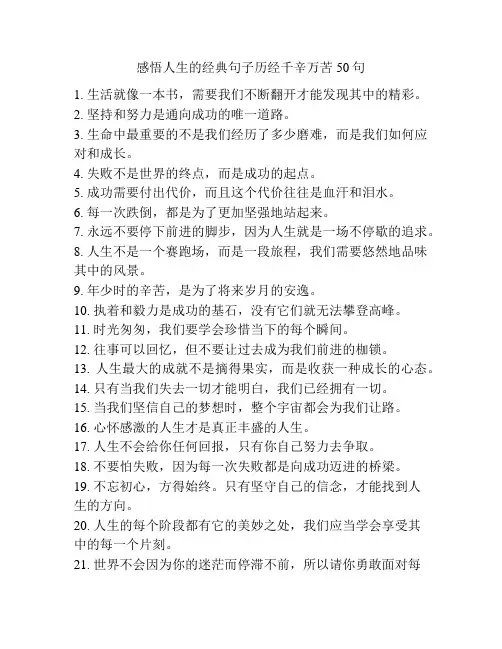 感悟人生的经典句子历经千辛万苦 50 句

1. 生活就像一本书，需要我们不断翻开才能发现其中的精彩。
2. 坚持和努力是通向成功的唯一道路。
3. 生命中最重要的不是我们经历了多少磨难，而是我们如何应对和成长。
4. 失败不是世界的终点，而是成功的起点。
5. 成功需要付出代价，而且这个代价往往是血汗和泪水。
6. 每一次跌倒，都是为了更加坚强地站起来。
7. 永远不要停下前进的脚步，因为人生就是一场不停歇的追求。
8. 人生不是一个赛跑场，而是一段旅程，我们需要悠然地品味其中的风景。
9. 年少时的辛苦，是为了将来岁月的安逸。
10. 执着和毅力是成功的基石，没有它们就无法攀登高峰。
11. 时光匆匆，我们要学会珍惜当下的每个瞬间。
12. 往事可以回忆，但不要让过去成为我们前进的枷锁。
13. 人生最大的成就不是摘得果实，而是收获一种成长的心态。
14. 只有当我们失去一切才能明白，我们已经拥有一切。
15. 当我们坚信自己的梦想时，整个宇宙都会为我们让路。
16. 心怀感激的人生才是真正丰盛的人生。
17. 人生不会给你任何回报，只有你自己努力去争取。
18. 不要怕失败，因为每一次失败都是向成功迈进的桥梁。
19. 不忘初心，方得始终。只有坚守自己的信念，才能找到人生的方向。
20. 人生的每个阶段都有它的美妙之处，我们应当学会享受其中的每一个片刻。
21. 世界不会因为你的迷茫而停滞不前，所以请你勇敢面对每